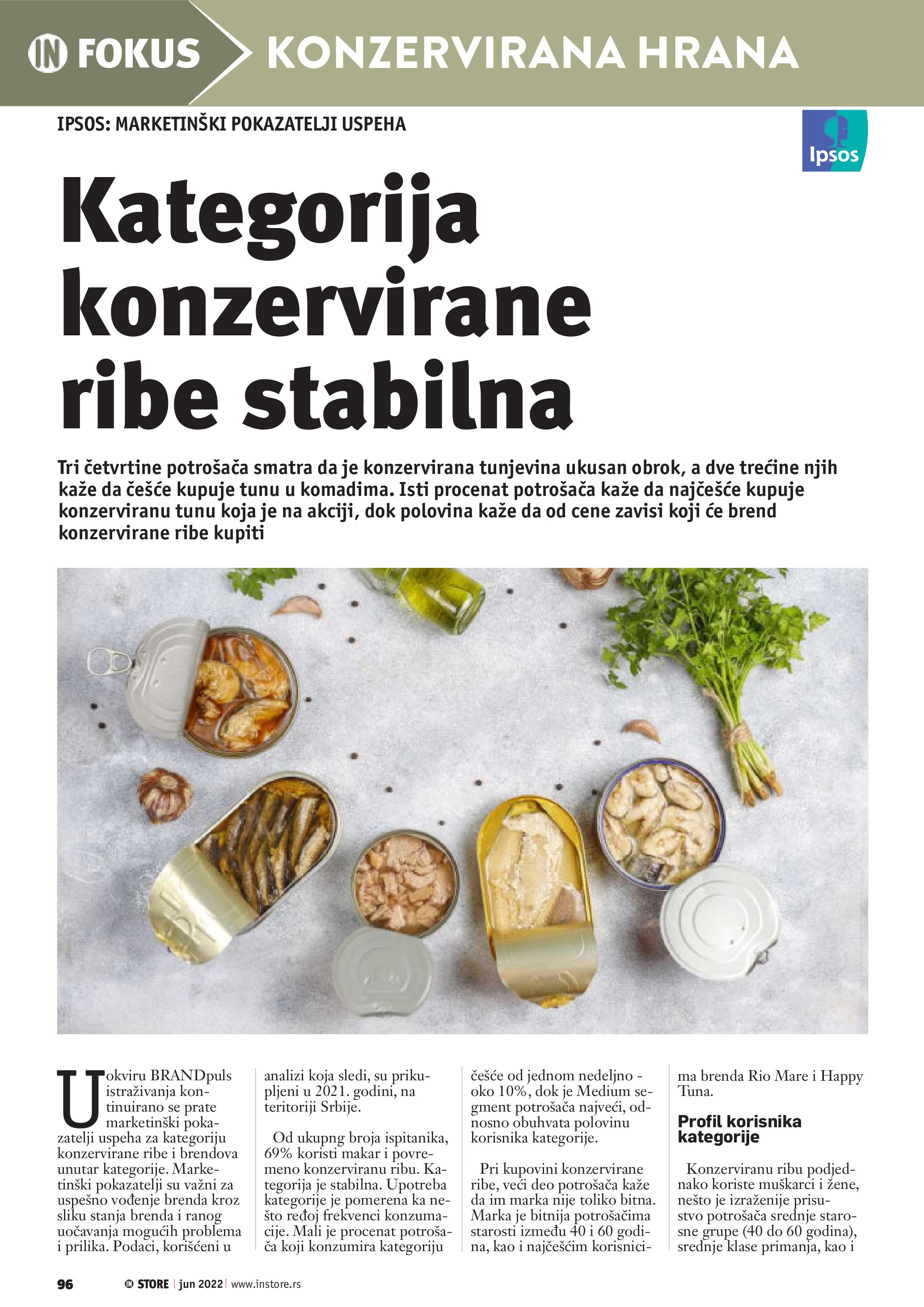 IN FOKUS KONZERVIRANA HRANA

IPSOS: MARKETINŠKI POKAZATELJI USPEHA

Ipsos

Kategorija konzervirane ribe stabilna

Tri četvrtine potrošača smatra da je konzervirana tunjevina ukusan obrok, a dve trećine njih kaže da češće kupuje tunu u komadima. Isti procenat potrošača kaže da najčešće kupuje konzerviranu tunu koja je na akciji, dok polovina kaže da od cene zavisi koji će brend konzervirane ribe kupiti

U okviru BRANDpuls istraživanja kontinuirano se prate marketinški pokazatelji uspeha za kategoriju konzervirane ribe i brendova unutar kategorije. Marketinški pokazatelji su važni za uspešno vođenje brenda kroz sliku stanja brenda i ranog uočavanja mogućih problema i prilika. Podaci, korišćeni u analizi koja sledi, su prikupljeni u 2021. godini, na teritoriji Srbije.

Od ukupng broja ispitanika, 69% koristi makar i povremeno konzerviranu ribu. Kategorija je stabilna. Upotreba kategorije je pomerena ka nešto ređoj frekvenci konzumacije. Mali je procenat potrošača koji konzumira kategoriju češće od jednom nedeljno - oko 10%, dok je Medium segment potrošača najveći, odnosno obuhvata polovinu korisnika kategorije.

Pri kupovini konzervirane ribe, veći deo potrošača kaže da im marka nije toliko bitna. Marka je bitnija potrošačima starosti između 40 i 60 godina, kao i najčešćim korisnicima brenda Rio Mare i Happy Tuna.

Profil korisnika kategorije

Konzerviranu ribu podjednako koriste muškarci i žene, nešto je izraženije prisustvo potrošača srednje starosne grupe (40 do 60 godina), srednje klase primanja, kao i

96 IN STORE jun 2022 www.instore.rs